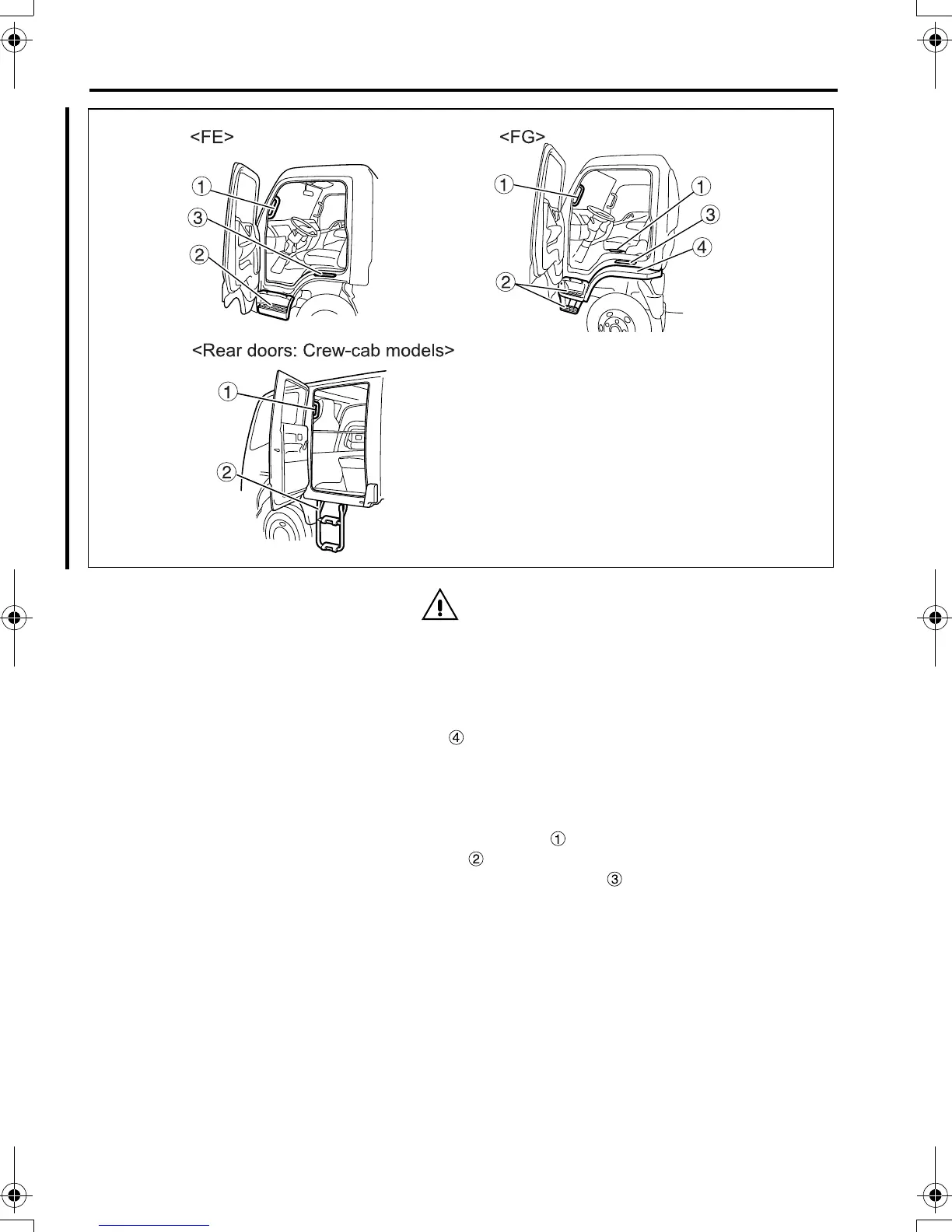 <FE>

1
3
2

<FG>

1
1
3
4
2

<Rear doors: Crew-cab models>

1
2

④

①
②
③